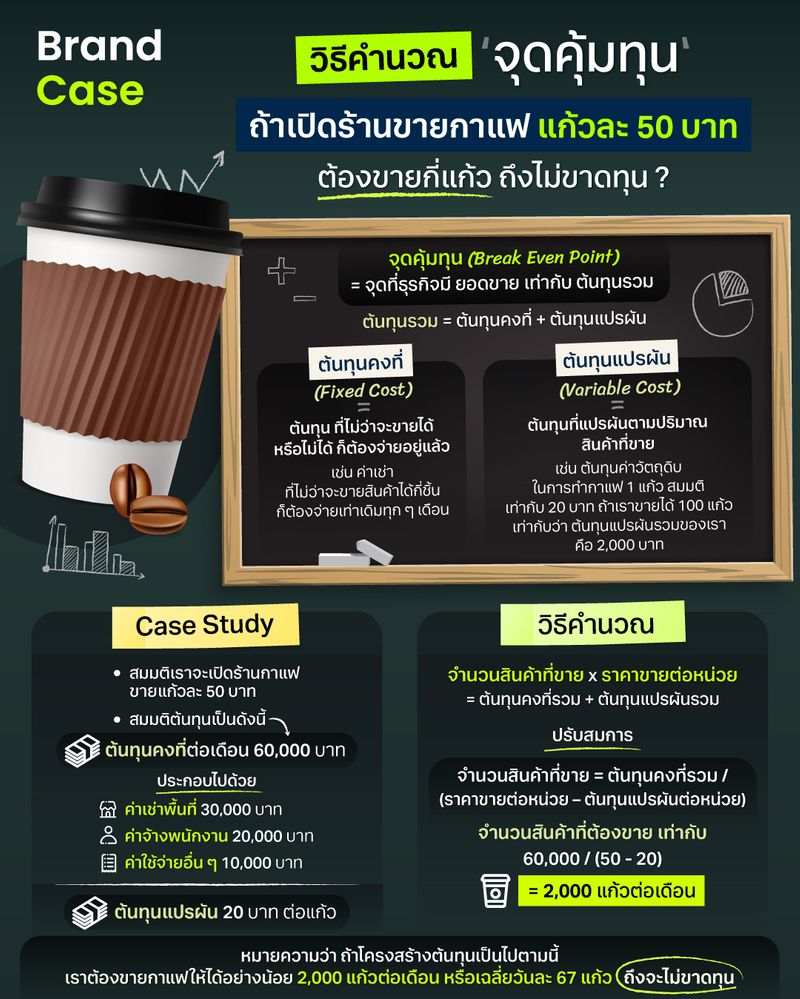 Brand Case

วิธีคำนวณ 'จุดคุ้มทุน'

ถ้าเปิดร้านขายกาแฟ แก้วละ 50 บาท

ต้องขายกี่แก้ว ถึงไม่ขาดทุน ?

จุดคุ้มทุน (Break Even Point)
= จุดที่ธุรกิจมี ยอดขาย เท่ากับ ต้นทุนรวม

ต้นทุนรวม = ต้นทุนคงที่ + ต้นทุนแปรผัน

ต้นทุนคงที่
(Fixed Cost)
=
ต้นทุน ที่ไม่ว่าจะขายได้ หรือไม่ได้ ก็ต้องจ่ายอยู่แล้ว

เช่น ค่าเช่า
ที่ไม่ว่าจะขายสินค้าได้กี่ชิ้น ก็ต้องจ่ายเท่าเดิมทุก ๆ เดือน

ต้นทุนแปรผัน
(Variable Cost)
=
ต้นทุนที่แปรผันตามปริมาณ สินค้าที่ขาย

เช่น ต้นทุนค่าวัตถุดิบ ในการทำกาแฟ 1 แก้ว สมมติ เท่ากับ 20 บาท ถ้าเราขายได้ 100 แก้ว เท่ากับว่า ต้นทุนแปรผันรวมของเรา คือ 2,000 บาท

Case Study

• สมมติเราจะเปิดร้านกาแฟ ขายแก้วละ 50 บาท
• สมมติต้นทุนเป็นดังนี้

ต้นทุนคงที่ต่อเดือน 60,000 บาท

ประกอบไปด้วย
ค่าเช่าพื้นที่ 30,000 บาท
ค่าจ้างพนักงาน 20,000 บาท
ค่าใช้จ่ายอื่น ๆ 10,000 บาท

ต้นทุนแปรผัน 20 บาท ต่อแก้ว

วิธีคำนวณ

จำนวนสินค้าที่ขาย x ราคาขายต่อหน่วย
= ต้นทุนคงที่รวม + ต้นทุนแปรผันรวม

ปรับสมการ

จำนวนสินค้าที่ขาย = ต้นทุนคงที่รวม /
(ราคาขายต่อหน่วย – ต้นทุนแปรผันต่อหน่วย)

จำนวนสินค้าที่ต้องขาย เท่ากับ
60,000 / (50 - 20)
= 2,000 แก้วต่อเดือน

หมายความว่า ถ้าโครงสร้างต้นทุนเป็นไปตามนี้
เราต้องขายกาแฟให้ได้อย่างน้อย 2,000 แก้วต่อเดือน หรือเฉลี่ยวันละ 67 แก้ว ถึงจะไม่ขาดทุน